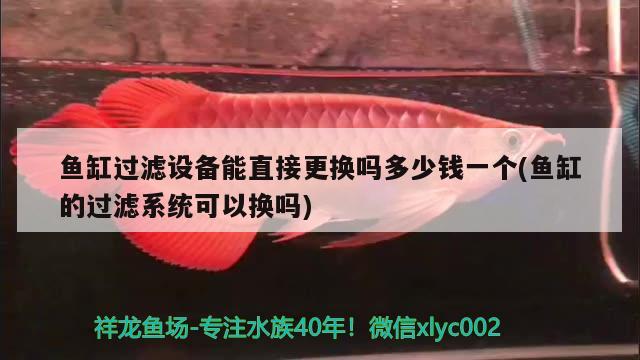 鱼缸过滤设备能直接更换吗多少钱一个(鱼缸的过滤系统可以换吗)

祥龙鱼场-专注水族40年！微信xlyc002